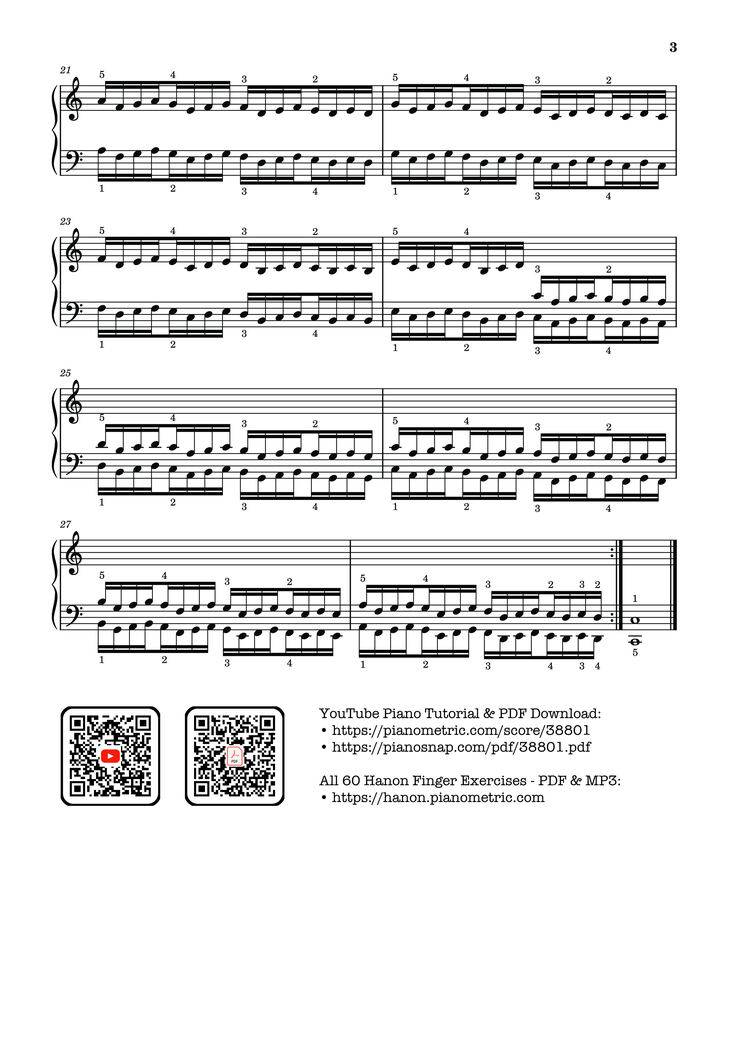 3

21
5 4 3 2 5 4 3 2
1 2 3 4 1 2 3 4

23
5 4 3 2 5 4 3 2
1 2 3 4 1 2 3 4

25
5 4 3 2 5 4 3 2
1 2 3 4 1 2 3 4

27
5 4 3 2 5 4 3 2 3 2 1
1 2 3 4 1 2 3 4 3 4 5

YouTube Piano Tutorial & PDF Download:
• https://pianometric.com/score/38801
• https://pianosnap.com/pdf/38801.pdf

All 60 Hanon Finger Exercises - PDF & MP3:
• https://hanon.pianometric.com